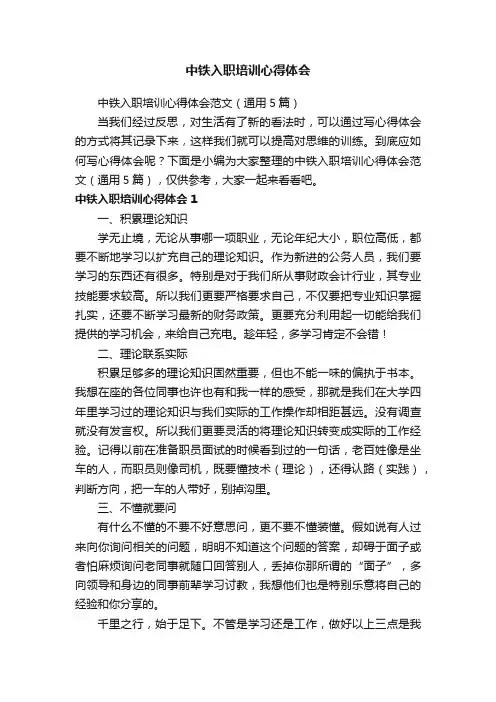 中铁入职培训心得体会

中铁入职培训心得体会范文（通用5篇）

当我们经过反思，对生活有了新的看法时，可以通过写心得体会的方式将其记录下来，这样我们就可以提高对思维的训练。到底应如何写心得体会呢？下面是小编为大家整理的中铁入职培训心得体会范文（通用5篇），仅供参考，大家一起来看看吧。

中铁入职培训心得体会1

一、积累理论知识

学无止境，无论从事哪一项职业，无论年纪大小，职位高低，都要不断地学习以扩充自己的理论知识。作为新进的公务人员，我们要学习的东西还有很多。特别是对于我们所从事财政会计行业，其专业技能要求较高。所以我们更要严格要求自己，不仅要把专业知识掌握扎实，还要不断学习最新的财务政策。更要充分利用起一切能给我们提供的学习机会，来给自己充电。趁年轻，多学习肯定不会错！

二、理论联系实际

积累足够多的理论知识固然重要，但也不能一味的偏执于书本。我想在座的各位同事也许也有和我一样的感受，那就是我们在大学四年里学习过的理论知识与我们实际的工作操作却相距甚远。没有调查就没有发言权。所以我们更要灵活的将理论知识转变成实际的工作经验。记得以前在准备职员面试的时候看到过的一句话，老百姓像是坐车的人，而职员则像司机，既要懂技术（理论），还得认路（实践），判断方向，把一车的人带好，别掉沟里。

三、不懂就要问

有什么不懂的不要不好意思问，更不要不懂装懂。假如说有人过来向你询问相关的问题，明明不知道这个问题的答案，却碍于面子或者怕麻烦询问老同事就随口回答别人，丢掉你那所谓的“面子”，多向领导和身边的同事前辈学习讨教，我想他们也是特别乐意将自己的经验和你分享的。

千里之行，始于足下。不管是学习还是工作，做好以上三点是我